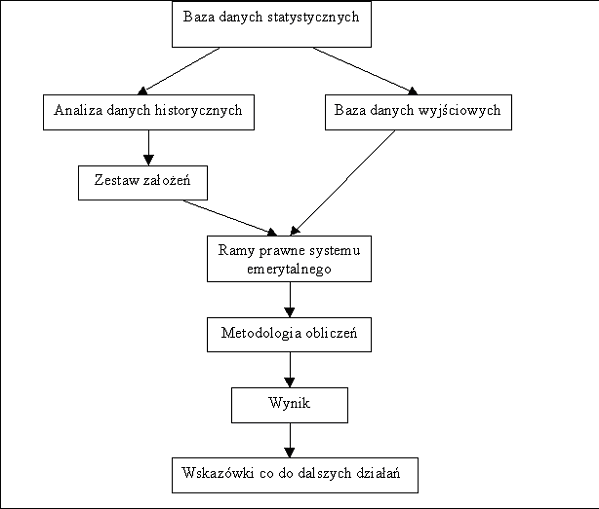 Baza danych statystycznych

Analiza danych historycznych

Baza danych wyjściowych

Zestaw założeń

Ramy prawne systemu emerytalnego

Metodologia obliczeń

Wynik

Wskazówki co do dalszych działań